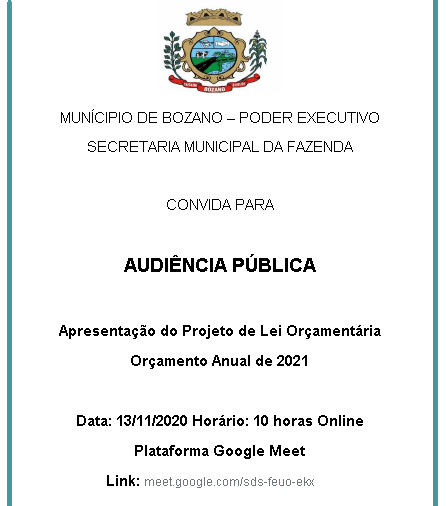 BOZANO

MUNÍCIPIO DE BOZANO – PODER EXECUTIVO

SECRETARIA MUNICIPAL DA FAZENDA

CONVIDA PARA

AUDIÊNCIA PÚBLICA

Apresentação do Projeto de Lei Orçamentária

Orçamento Anual de 2021

Data: 13/11/2020 Horário: 10 horas Online

Plataforma Google Meet

Link: meet.google.com/sds-feuo-ekx